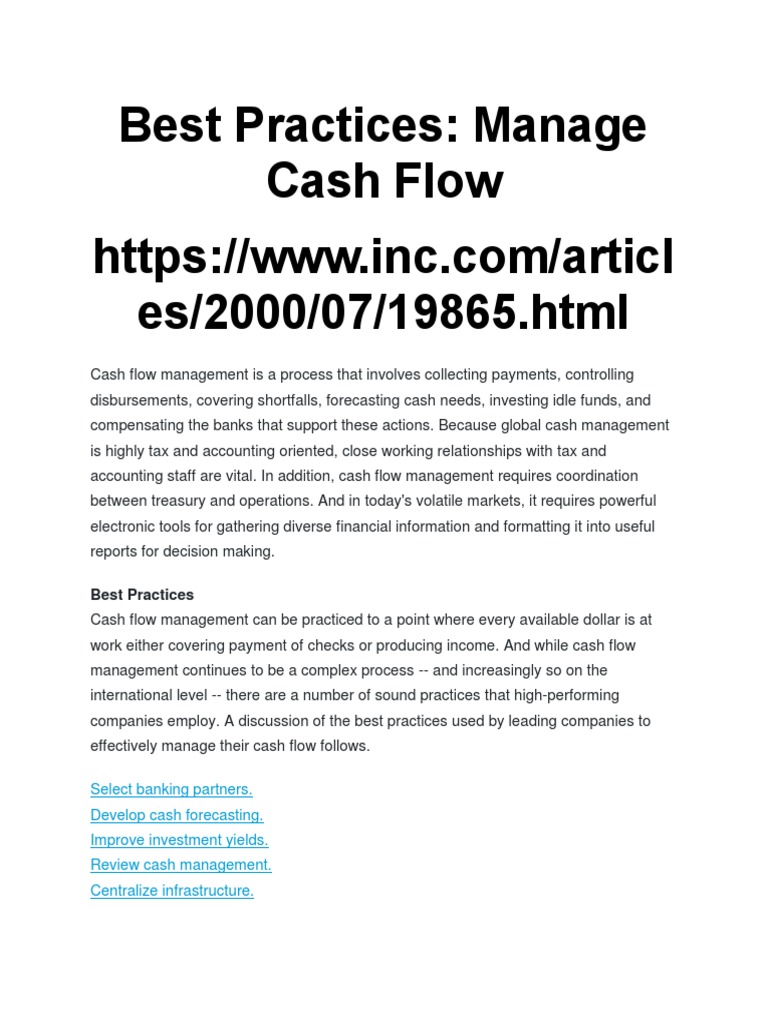 Best Practices: Manage Cash Flow

https://www.inc.com/articles/2000/07/19865.html

Cash flow management is a process that involves collecting payments, controlling disbursements, covering shortfalls, forecasting cash needs, investing idle funds, and compensating the banks that support these actions. Because global cash management is highly tax and accounting oriented, close working relationships with tax and accounting staff are vital. In addition, cash flow management requires coordination between treasury and operations. And in today's volatile markets, it requires powerful electronic tools for gathering diverse financial information and formatting it into useful reports for decision making.

Best Practices
Cash flow management can be practiced to a point where every available dollar is at work either covering payment of checks or producing income. And while cash flow management continues to be a complex process -- and increasingly so on the international level -- there are a number of sound practices that high-performing companies employ. A discussion of the best practices used by leading companies to effectively manage their cash flow follows.

Select banking partners.
Develop cash forecasting.
Improve investment yields.
Review cash management.
Centralize infrastructure.